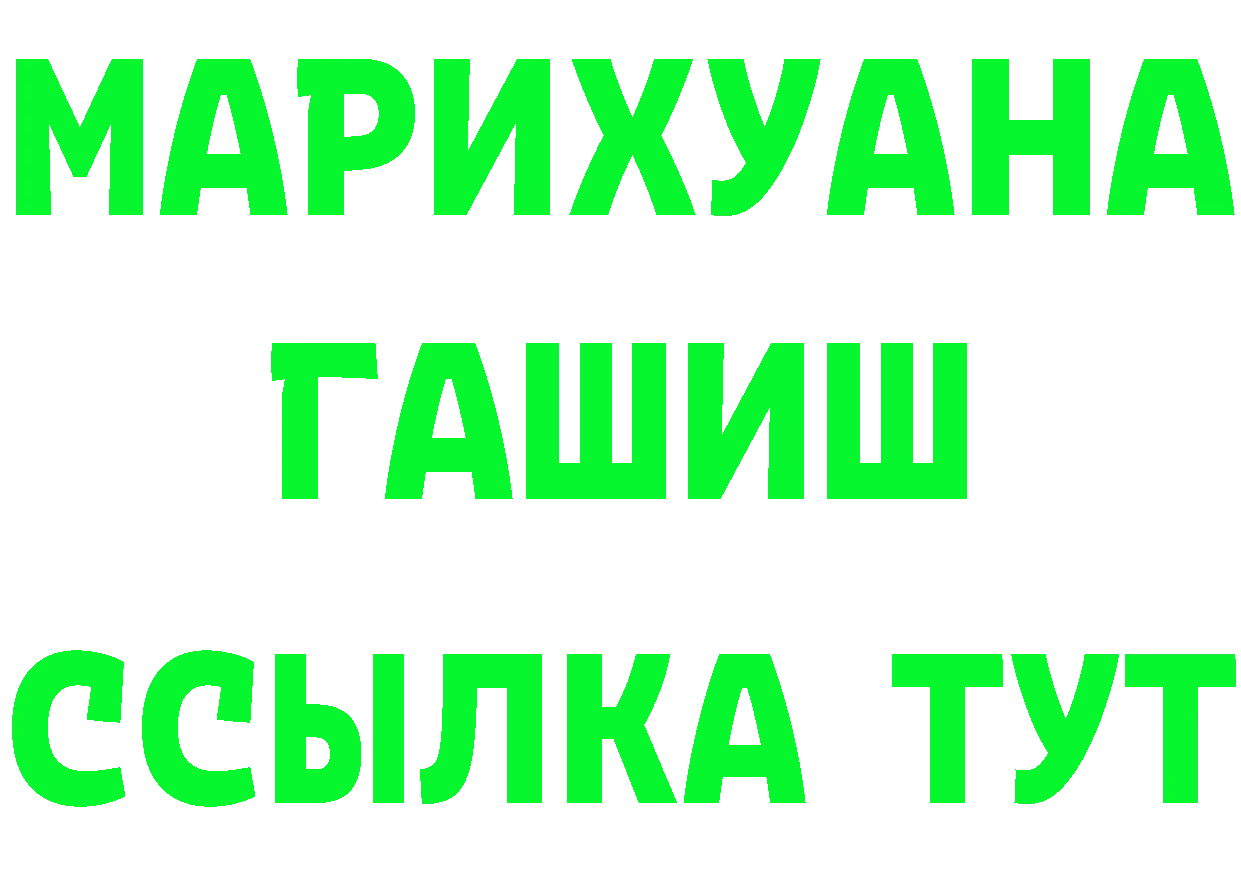 МАРИХУАНА
ГАШИШ
ССЫЛКА ТУТ